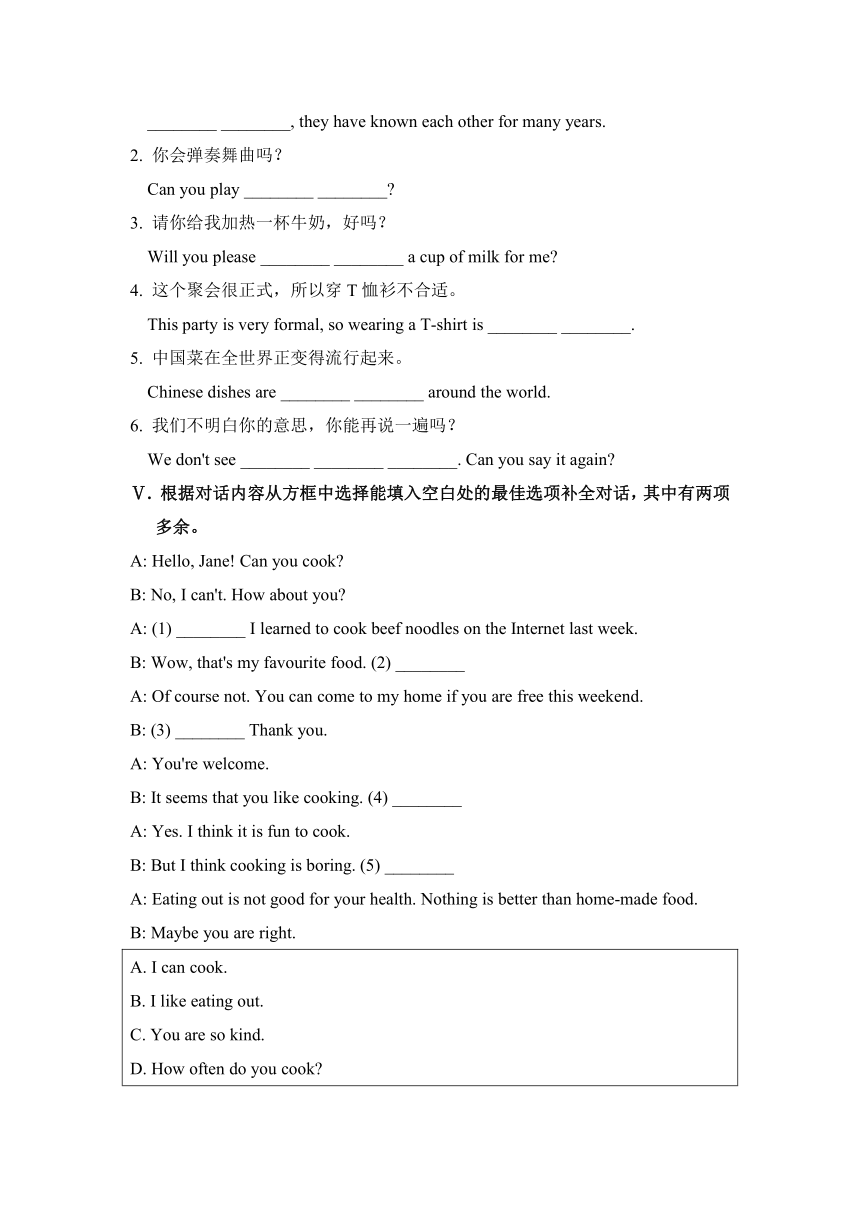 ________ ________, they have known each other for many years.

2. 你会弹奏舞曲吗？

Can you play ________ ________?

3. 请你给我加热一杯牛奶，好吗？

Will you please ________ ________ a cup of milk for me?

4. 这个聚会很正式，所以穿 T 恤衫不合适。

This party is very formal, so wearing a T-shirt is ________ ________.

5. 中国菜在全世界正变得流行起来。

Chinese dishes are ________ ________ around the world.

6. 我们不明白你的意思，你能再说一遍吗？

We don't see ________ ________ ________. Can you say it again?

V. 根据对话内容从方框中选择能填入空白处的最佳选项补全对话，其中有两项多余。

A: Hello, Jane! Can you cook?

B: No, I can't. How about you?

A: (1) ________ I learned to cook beef noodles on the Internet last week.

B: Wow, that's my favourite food. (2) ________

A: Of course not. You can come to my home if you are free this weekend.

B: (3) ________ Thank you.

A: You're welcome.

B: It seems that you like cooking. (4) ________

A: Yes. I think it is fun to cook.

B: But I think cooking is boring. (5) ________

A: Eating out is not good for your health. Nothing is better than home-made food.

B: Maybe you are right.

A. I can cook.

B. I like eating out.

C. You are so kind.

D. How often do you cook?